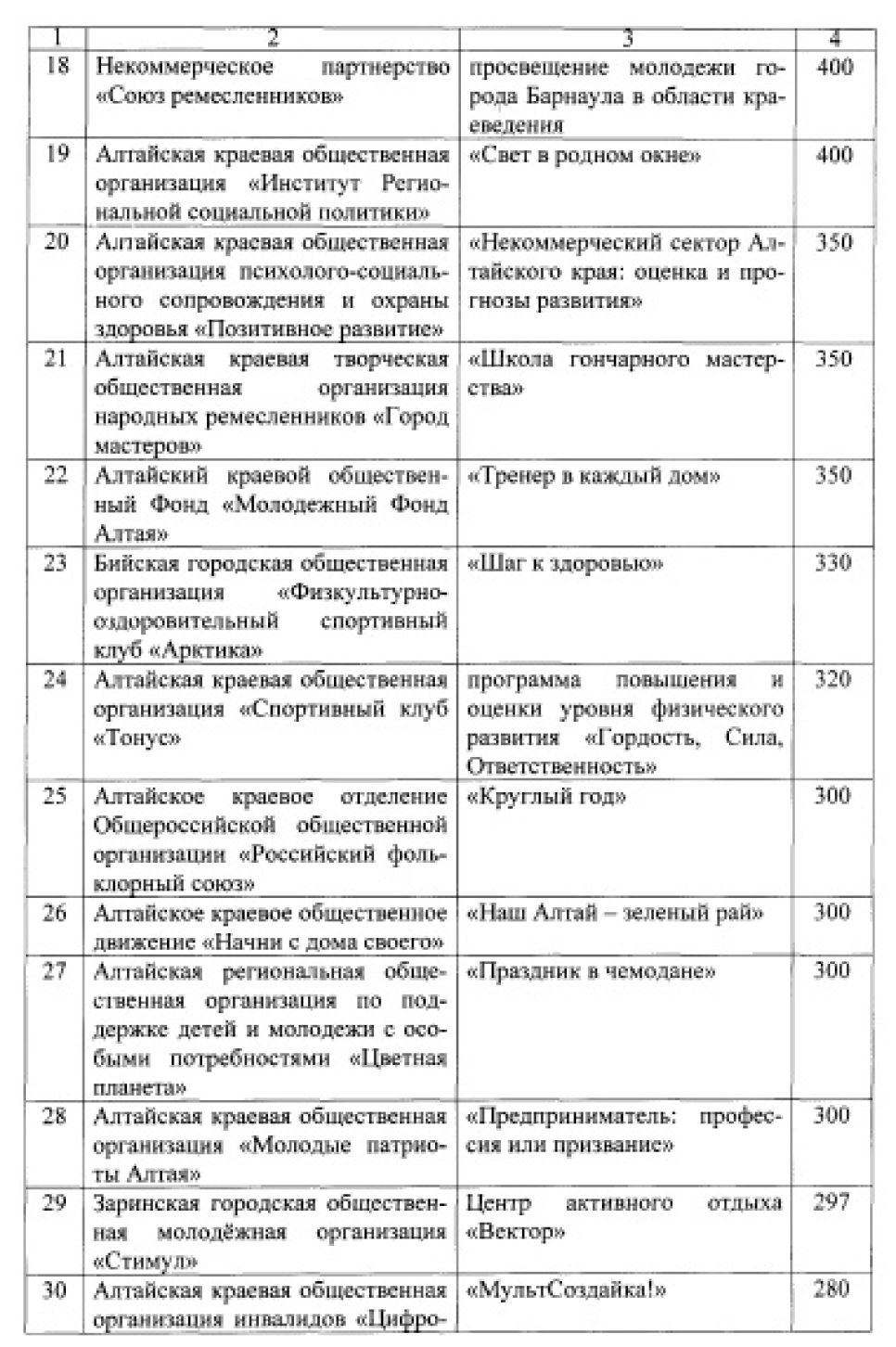 | 1 | 2 | 3 | 4 |
|---|---|---|---|
| 18 | Некоммерческое партнерство «Союз ремесленников» | просвещение молодежи города Барнаула в области краеведения | 400 |
| 19 | Алтайская краевая общественная организация «Институт Региональной социальной политики» | «Свет в родном окне» | 400 |
| 20 | Алтайская краевая общественная организация психолого-социального сопровождения и охраны здоровья «Позитивное развитие» | «Некоммерческий сектор Алтайского края: оценка и прогнозы развития» | 350 |
| 21 | Алтайская краевая творческая общественная организация народных ремесленников «Город мастеров» | «Школа гончарного мастерства» | 350 |
| 22 | Алтайский краевой общественный Фонд «Молодежный Фонд Алтая» | «Тренер в каждый дом» | 350 |
| 23 | Бийская городская общественная организация «Физкультурно-оздоровительный спортивный клуб «Арктика» | «Шаг к здоровью» | 330 |
| 24 | Алтайская краевая общественная организация «Спортивный клуб «Тонус» | программа повышения и оценки уровня физического развития «Гордость, Сила, Ответственность» | 320 |
| 25 | Алтайское краевое отделение Общероссийской общественной организации «Российский фольклорный союз» | «Круглый год» | 300 |
| 26 | Алтайское краевое общественное движение «Начни с дома своего» | «Наш Алтай – зеленый рай» | 300 |
| 27 | Алтайская региональная общественная организация по поддержке детей и молодежи с особыми потребностями «Цветная планета» | «Праздник в чемодане» | 300 |
| 28 | Алтайская краевая общественная организация «Молодые патриоты Алтая» | «Предприниматель: профессия или призвание» | 300 |
| 29 | Заринская городская общественная молодёжная организация «Стимул» | Центр активного отдыха «Вектор» | 297 |
| 30 | Алтайская краевая общественная организация инвалидов «Цифро- | «МультСоздайка!» | 280 |